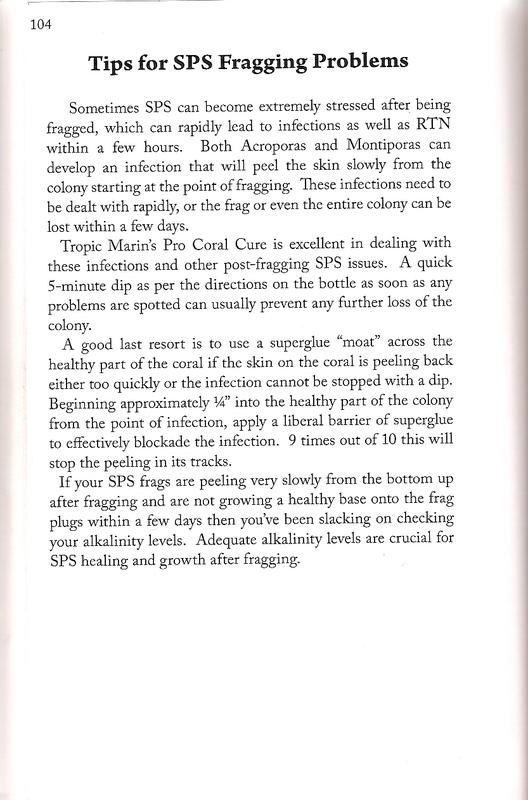 104

Tips for SPS Fragging Problems

Sometimes SPS can become extremely stressed after being fragged, which can rapidly lead to infections as well as RTN within a few hours. Both Acroporas and Montiporas can develop an infection that will peel the skin slowly from the colony starting at the point of fragging. These infections need to be dealt with rapidly, or the frag or even the entire colony can be lost within a few days.

Tropic Marin's Pro Coral Cure is excellent in dealing with these infections and other post-fragging SPS issues. A quick 5-minute dip as per the directions on the bottle as soon as any problems are spotted can usually prevent any further loss of the colony.

A good last resort is to use a superglue "moat" across the healthy part of the coral if the skin on the coral is peeling back either too quickly or the infection cannot be stopped with a dip. Beginning approximately ¼" into the healthy part of the colony from the point of infection, apply a liberal barrier of superglue to effectively blockade the infection. 9 times out of 10 this will stop the peeling in its tracks.

If your SPS frags are peeling very slowly from the bottom up after fragging and are not growing a healthy base onto the frag plugs within a few days then you've been slacking on checking your alkalinity levels. Adequate alkalinity levels are crucial for SPS healing and growth after fragging.